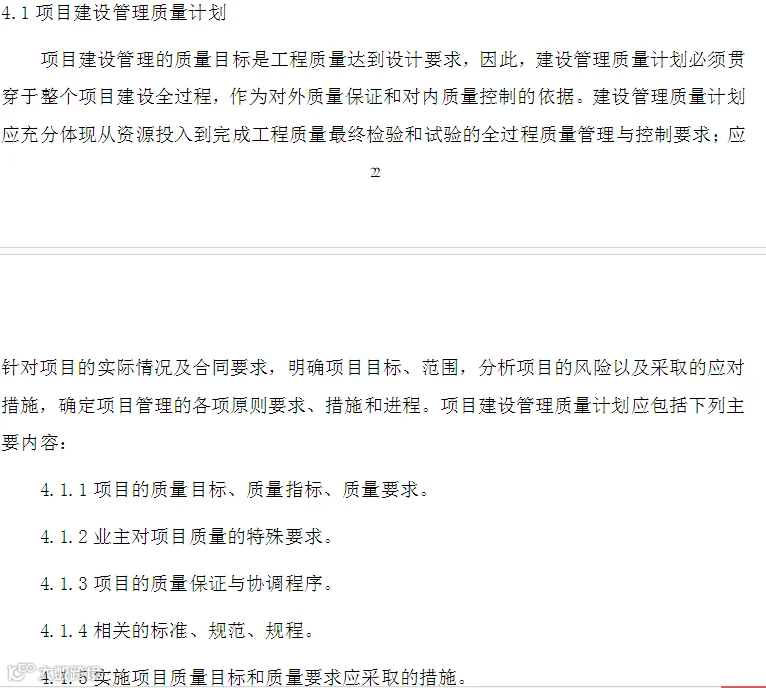 4.1 项目建设管理质量计划

项目建设管理的质量目标是工程质量达到设计要求，因此，建设管理质量计划必须贯穿于整个项目建设全过程，作为对外质量保证和对内质量控制的依据。建设管理质量计划应充分体现从资源投入到完成工程质量最终检验和试验的全过程质量管理与控制要求；应

22

针对项目的实际情况及合同要求，明确项目目标、范围，分析项目的风险以及采取的应对措施，确定项目管理的各项原则要求、措施和进程。项目建设管理质量计划应包括下列主要内容：

4.1.1 项目的质量目标、质量指标、质量要求。

4.1.2 业主对项目质量的特殊要求。

4.1.3 项目的质量保证与协调程序。

4.1.4 相关的标准、规范、规程。

4.1.5 实施项目质量目标和质量要求应采取的措施。